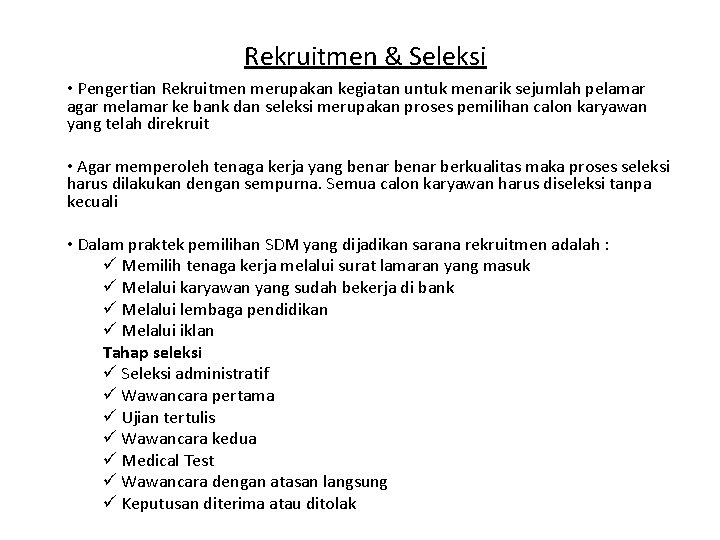 Rekruitmen & Seleksi

• Pengertian Rekruitmen merupakan kegiatan untuk menarik sejumlah pelamar agar melamar ke bank dan seleksi merupakan proses pemilihan calon karyawan yang telah direkruit

• Agar memperoleh tenaga kerja yang benar benar berkualitas maka proses seleksi harus dilakukan dengan sempurna. Semua calon karyawan harus diseleksi tanpa kecuali

• Dalam praktek pemilihan SDM yang dijadikan sarana rekruitmen adalah :
✓ Memilih tenaga kerja melalui surat lamaran yang masuk
✓ Melalui karyawan yang sudah bekerja di bank
✓ Melalui lembaga pendidikan
✓ Melalui iklan
Tahap seleksi
✓ Seleksi administratif
✓ Wawancara pertama
✓ Ujian tertulis
✓ Wawancara kedua
✓ Medical Test
✓ Wawancara dengan atasan langsung
✓ Keputusan diterima atau ditolak